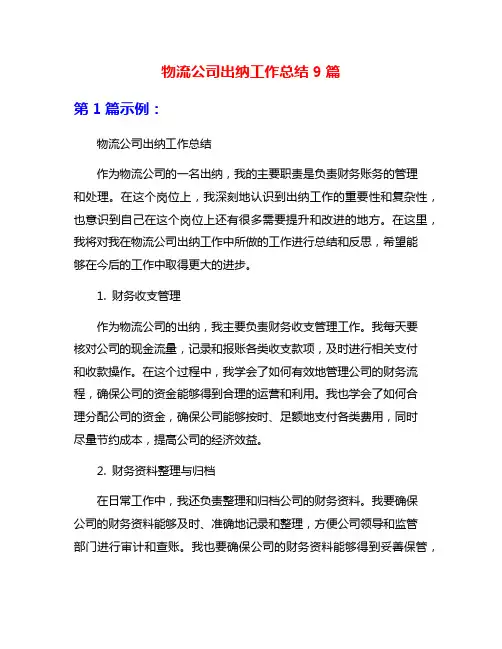 物流公司出纳工作总结 9 篇

第 1 篇示例：

物流公司出纳工作总结

作为物流公司的一名出纳，我的主要职责是负责财务账务的管理和处理。在这个岗位上，我深刻地认识到出纳工作的重要性和复杂性，也意识到自己在这个岗位上还有很多需要提升和改进的地方。在这里，我将对我在物流公司出纳工作中所做的工作进行总结和反思，希望能够在今后的工作中取得更大的进步。

1. 财务收支管理

作为物流公司的出纳，我主要负责财务收支管理工作。我每天要核对公司的现金流量，记录和报账各类收支款项，及时进行相关支付和收款操作。在这个过程中，我学会了如何有效地管理公司的财务流程，确保公司的资金能够得到合理的运营和利用。我也学会了如何合理分配公司的资金，确保公司能够按时、足额地支付各类费用，同时尽量节约成本，提高公司的经济效益。

2. 财务资料整理与归档

在日常工作中，我还负责整理和归档公司的财务资料。我要确保公司的财务资料能够及时、准确地记录和整理，方便公司领导和监管部门进行审计和查账。我也要确保公司的财务资料能够得到妥善保管，